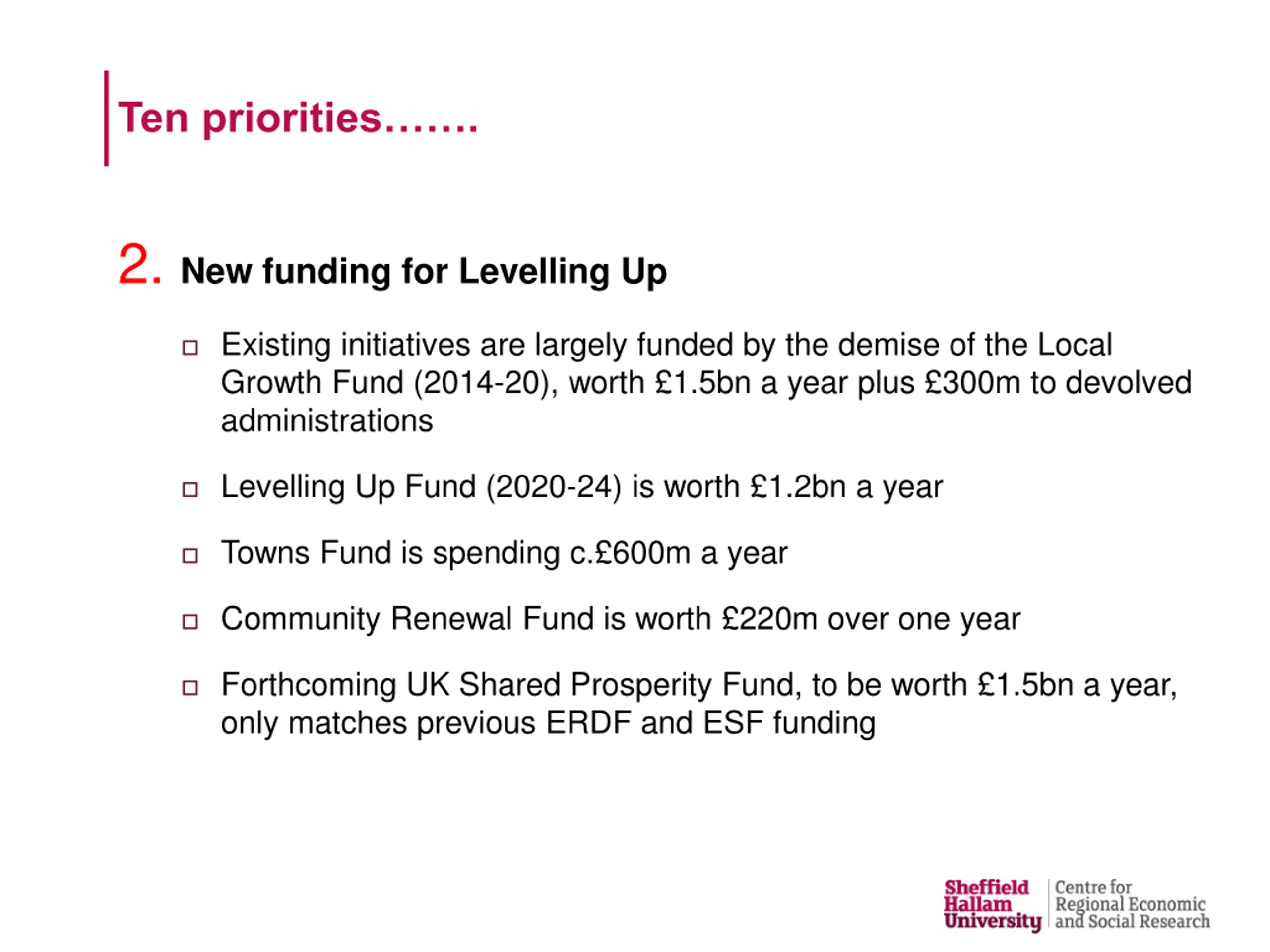 Ten priorities…….

2. New funding for Levelling Up

□ Existing initiatives are largely funded by the demise of the Local Growth Fund (2014-20), worth £1.5bn a year plus £300m to devolved administrations

□ Levelling Up Fund (2020-24) is worth £1.2bn a year

□ Towns Fund is spending c.£600m a year

□ Community Renewal Fund is worth £220m over one year

□ Forthcoming UK Shared Prosperity Fund, to be worth £1.5bn a year, only matches previous ERDF and ESF funding

Sheffield Hallam University

Centre for Regional Economic and Social Research